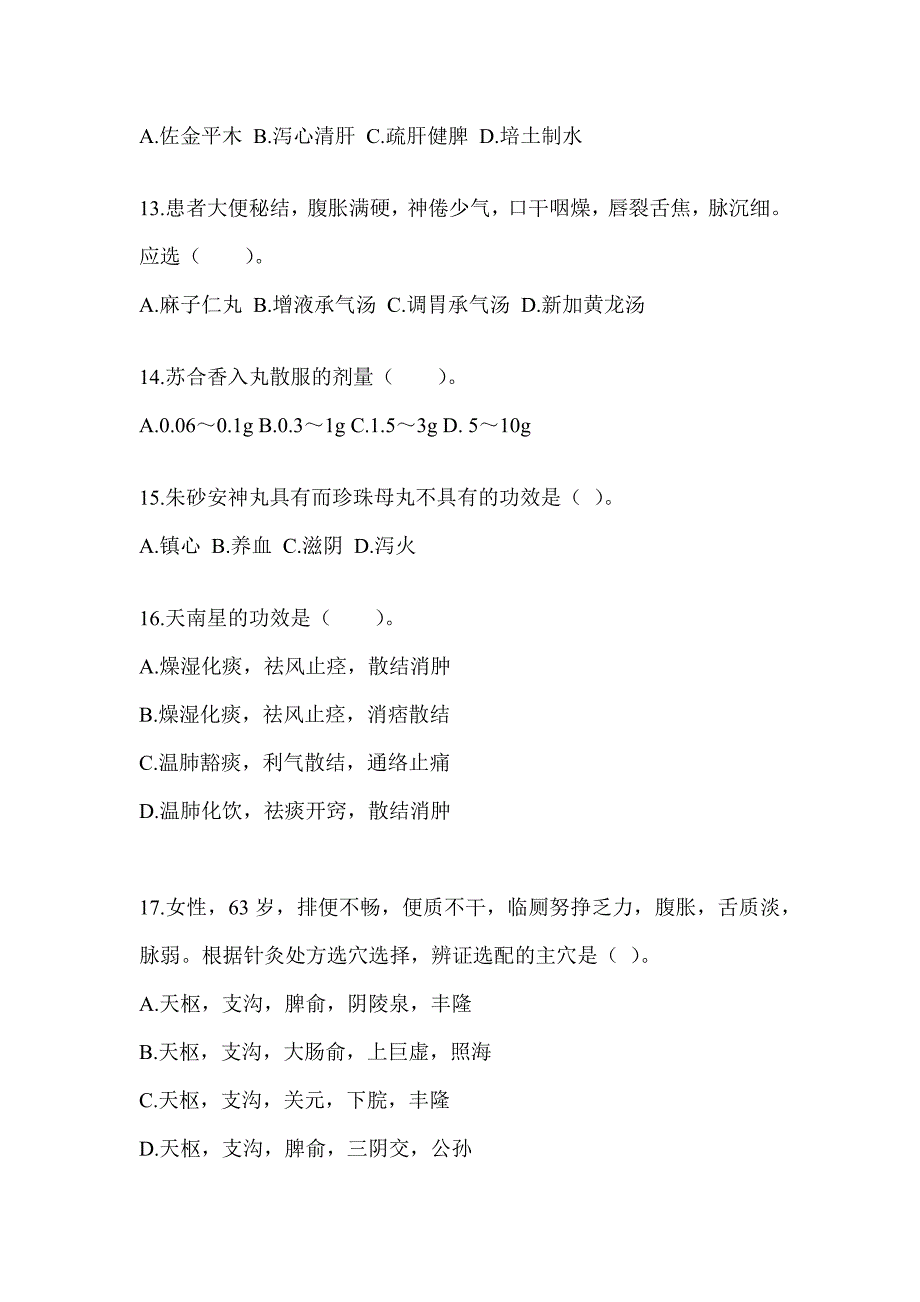 A.佐金平木 B.泻心清肝 C.疏肝健脾 D.培土制水

13.患者大便秘结，腹胀满硬，神倦少气，口干咽燥，唇裂舌焦，脉沉细。应选（　　）。

A.麻子仁丸 B.增液承气汤 C.调胃承气汤 D.新加黄龙汤

14.苏合香入丸散服的剂量（　　）。

A.0.06～0.1g B.0.3～1g C.1.5～3g D. 5～10g

15.朱砂安神丸具有而珍珠母丸不具有的功效是（ ）。

A.镇心 B.养血 C.滋阴 D.泻火

16.天南星的功效是（　　）。

A.燥湿化痰，祛风止痉，散结消肿

B.燥湿化痰，祛风止痉，消痞散结

C.温肺豁痰，利气散结，通络止痛

D.温肺化饮，祛痰开窍，散结消肿

17.女性，63 岁，排便不畅，便质不干，临厕努挣乏力，腹胀，舌质淡，脉弱。根据针灸处方选穴选择，辨证选配的主穴是（ ）。

A.天枢，支沟，脾俞，阴陵泉，丰隆

B.天枢，支沟，大肠俞，上巨虚，照海

C.天枢，支沟，关元，下脘，丰隆

D.天枢，支沟，脾俞，三阴交，公孙